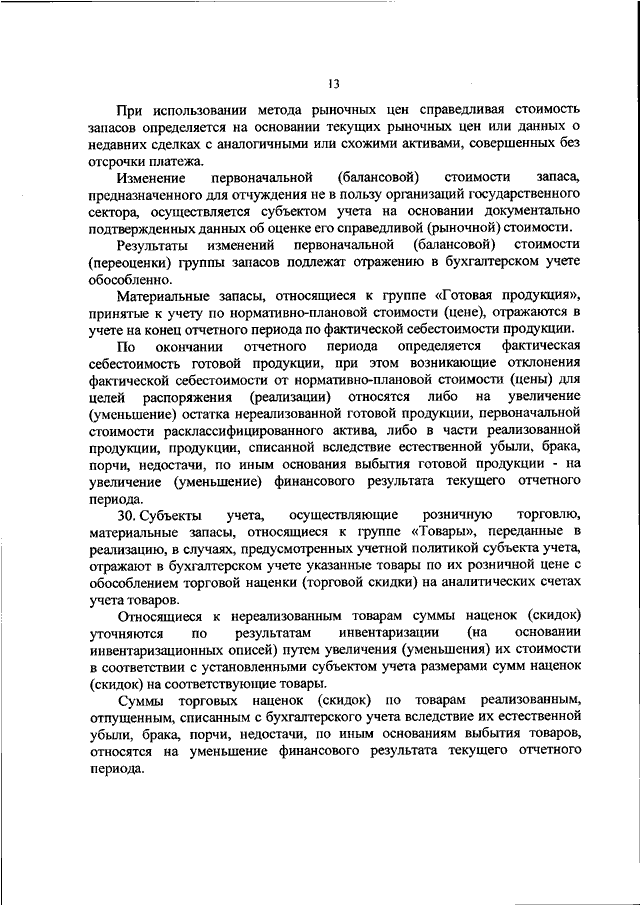 13

При использовании метода рыночных цен справедливая стоимость запасов определяется на основании текущих рыночных цен или данных о недавних сделках с аналогичными или схожими активами, совершенных без отсрочки платежа.

Изменение первоначальной (балансовой) стоимости запаса, предназначенного для отчуждения не в пользу организаций государственного сектора, осуществляется субъектом учета на основании документально подтвержденных данных об оценке его справедливой (рыночной) стоимости.

Результаты изменений первоначальной (балансовой) стоимости (переоценки) группы запасов подлежат отражению в бухгалтерском учете обособленно.

Материальные запасы, относящиеся к группе «Готовая продукция», принятые к учету по нормативно-плановой стоимости (цене), отражаются в учете на конец отчетного периода по фактической себестоимости продукции.

По окончании отчетного периода определяется фактическая себестоимость готовой продукции, при этом возникающие отклонения фактической себестоимости от нормативно-плановой стоимости (цены) для целей распоряжения (реализации) относятся либо на увеличение (уменьшение) остатка нереализованной готовой продукции, первоначальной стоимости расклассифицированного актива, либо в части реализованной продукции, продукции, списанной вследствие естественной убыли, брака, порчи, недостачи, по иным основания выбытия готовой продукции - на увеличение (уменьшение) финансового результата текущего отчетного периода.

30. Субъекты учета, осуществляющие розничную торговлю, материальные запасы, относящиеся к группе «Товары», переданные в реализацию, в случаях, предусмотренных учетной политикой субъекта учета, отражают в бухгалтерском учете указанные товары по их розничной цене с обособлением торговой наценки (торговой скидки) на аналитических счетах учета товаров.

Относящиеся к нереализованным товарам суммы наценок (скидок) уточняются по результатам инвентаризации (на основании инвентаризационных описей) путем увеличения (уменьшения) их стоимости в соответствии с установленными субъектом учета размерами сумм наценок (скидок) на соответствующие товары.

Суммы торговых наценок (скидок) по товарам реализованным, отпущенным, списанным с бухгалтерского учета вследствие их естественной убыли, брака, порчи, недостачи, по иным основаниям выбытия товаров, относятся на уменьшение финансового результата текущего отчетного периода.